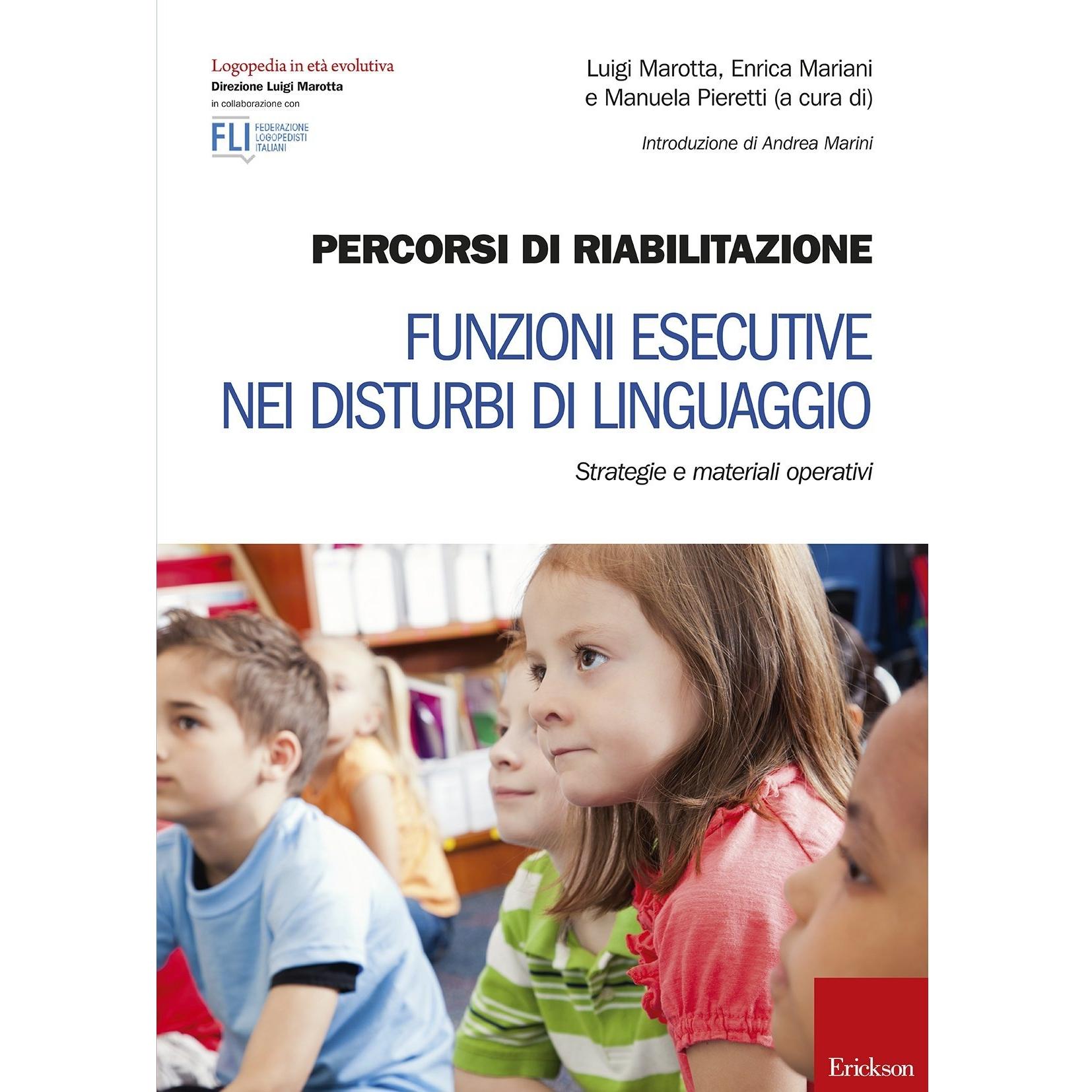 Logopedia in età evolutiva
Direzione Luigi Marotta
in collaborazione con

FLI
FEDERAZIONE
LOGOPEDISTI
ITALIANI

Luigi Marotta, Enrica Mariani
e Manuela Pieretti (a cura di)

Introduzione di Andrea Marini

PERCORSI DI RIABILITAZIONE

FUNZIONI ESECUTIVE
NEI DISTURBI DI LINGUAGGIO

Strategie e materiali operativi

Erickson